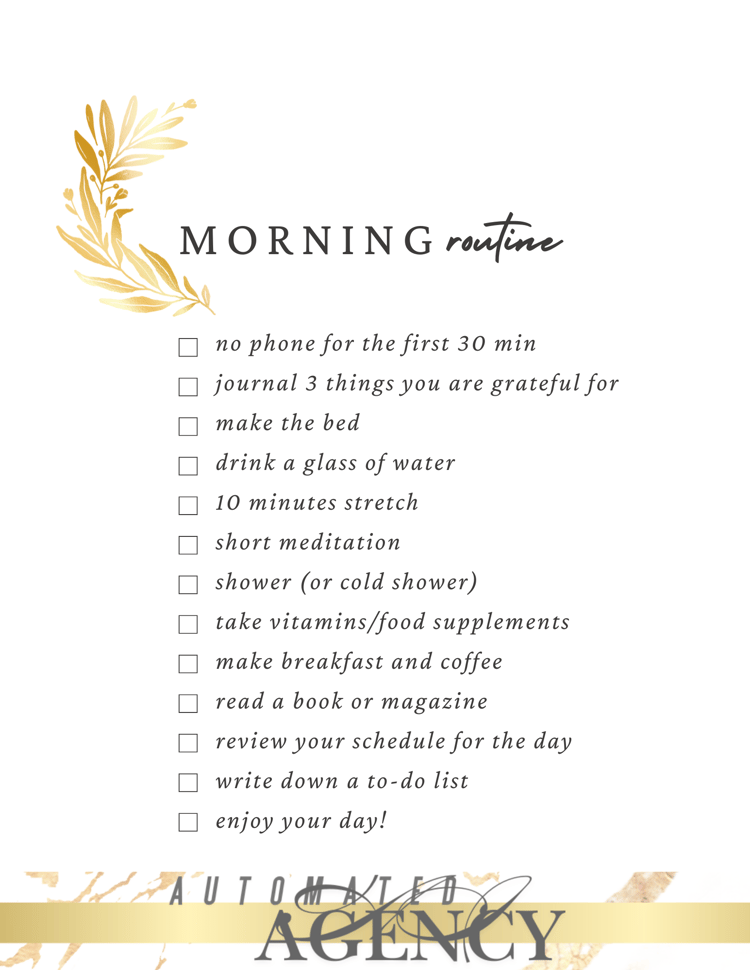 MORNING routine

☐ no phone for the first 30 min
☐ journal 3 things you are grateful for
☐ make the bed
☐ drink a glass of water
☐ 10 minutes stretch
☐ short meditation
☐ shower (or cold shower)
☐ take vitamins/food supplements
☐ make breakfast and coffee
☐ read a book or magazine
☐ review your schedule for the day
☐ write down a to-do list
☐ enjoy your day!

AUTOMATED
AGENCY